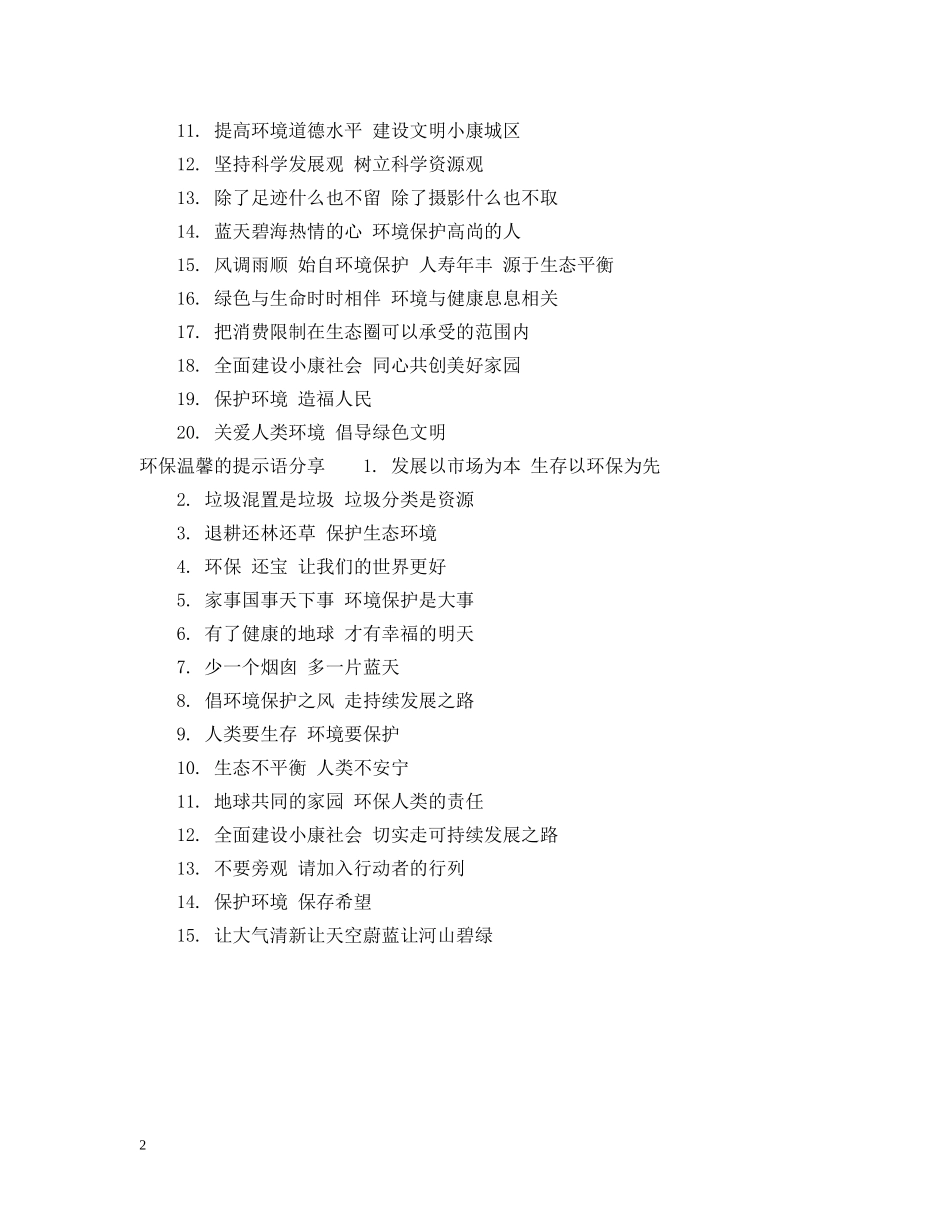 11. 提高环境道德水平 建设文明小康城区

12. 坚持科学发展观 树立科学资源观

13. 除了足迹什么也不留 除了摄影什么也不取

14. 蓝天碧海热情的心 环境保护高尚的人

15. 风调雨顺 始自环境保护 人寿年丰 源于生态平衡

16. 绿色与生命时时相伴 环境与健康息息相关

17. 把消费限制在生态圈可以承受的范围内

18. 全面建设小康社会 同心共创美好家园

19. 保护环境 造福人民

20. 关爱人类环境 倡导绿色文明

环保温馨的提示语分享 1. 发展以市场为本 生存以环保为先

2. 垃圾混置是垃圾 垃圾分类是资源

3. 退耕还林还草 保护生态环境

4. 环保 还宝 让我们的世界更好

5. 家事国事天下事 环境保护是大事

6. 有了健康的地球 才有幸福的明天

7. 少一个烟囱 多一片蓝天

8. 倡环境保护之风 走持续发展之路

9. 人类要生存 环境要保护

10. 生态不平衡 人类不安宁

11. 地球共同的家园 环保人类的责任

12. 全面建设小康社会 切实走可持续发展之路

13. 不要旁观 请加入行动者的行列

14. 保护环境 保存希望

15. 让大气清新让天空蔚蓝让河山碧绿

2